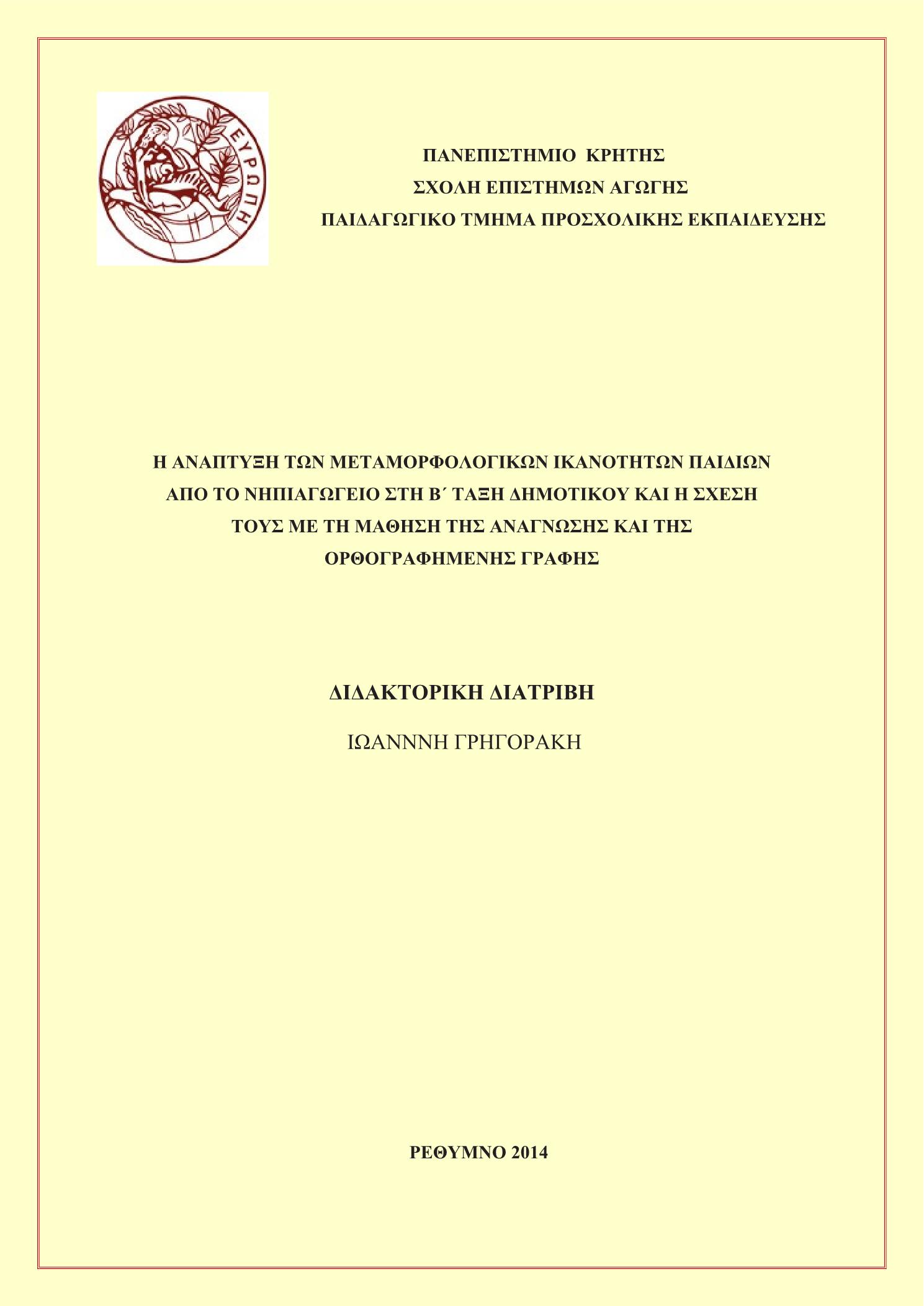 ΕΥΡΩΠΗ

ΠΑΝΕΠΙΣΤΗΜΙΟ ΚΡΗΤΗΣ
ΣΧΟΛΗ ΕΠΙΣΤΗΜΩΝ ΑΓΩΓΗΣ
ΠΑΙΔΑΓΩΓΙΚΟ ΤΜΗΜΑ ΠΡΟΣΧΟΛΙΚΗΣ ΕΚΠΑΙΔΕΥΣΗΣ

Η ΑΝΑΠΤΥΞΗ ΤΩΝ ΜΕΤΑΜΟΡΦΟΛΟΓΙΚΩΝ ΙΚΑΝΟΤΗΤΩΝ ΠΑΙΔΙΩΝ ΑΠΟ ΤΟ ΝΗΠΙΑΓΩΓΕΙΟ ΣΤΗ Β΄ ΤΑΞΗ ΔΗΜΟΤΙΚΟΥ ΚΑΙ Η ΣΧΕΣΗ ΤΟΥΣ ΜΕ ΤΗ ΜΑΘΗΣΗ ΤΗΣ ΑΝΑΓΝΩΣΗΣ ΚΑΙ ΤΗΣ ΟΡΘΟΓΡΑΦΗΜΕΝΗΣ ΓΡΑΦΗΣ

ΔΙΔΑΚΤΟΡΙΚΗ ΔΙΑΤΡΙΒΗ

ΙΩΑΝΝΝΗ ΓΡΗΓΟΡΑΚΗ

ΡΕΘΥΜΝΟ 2014